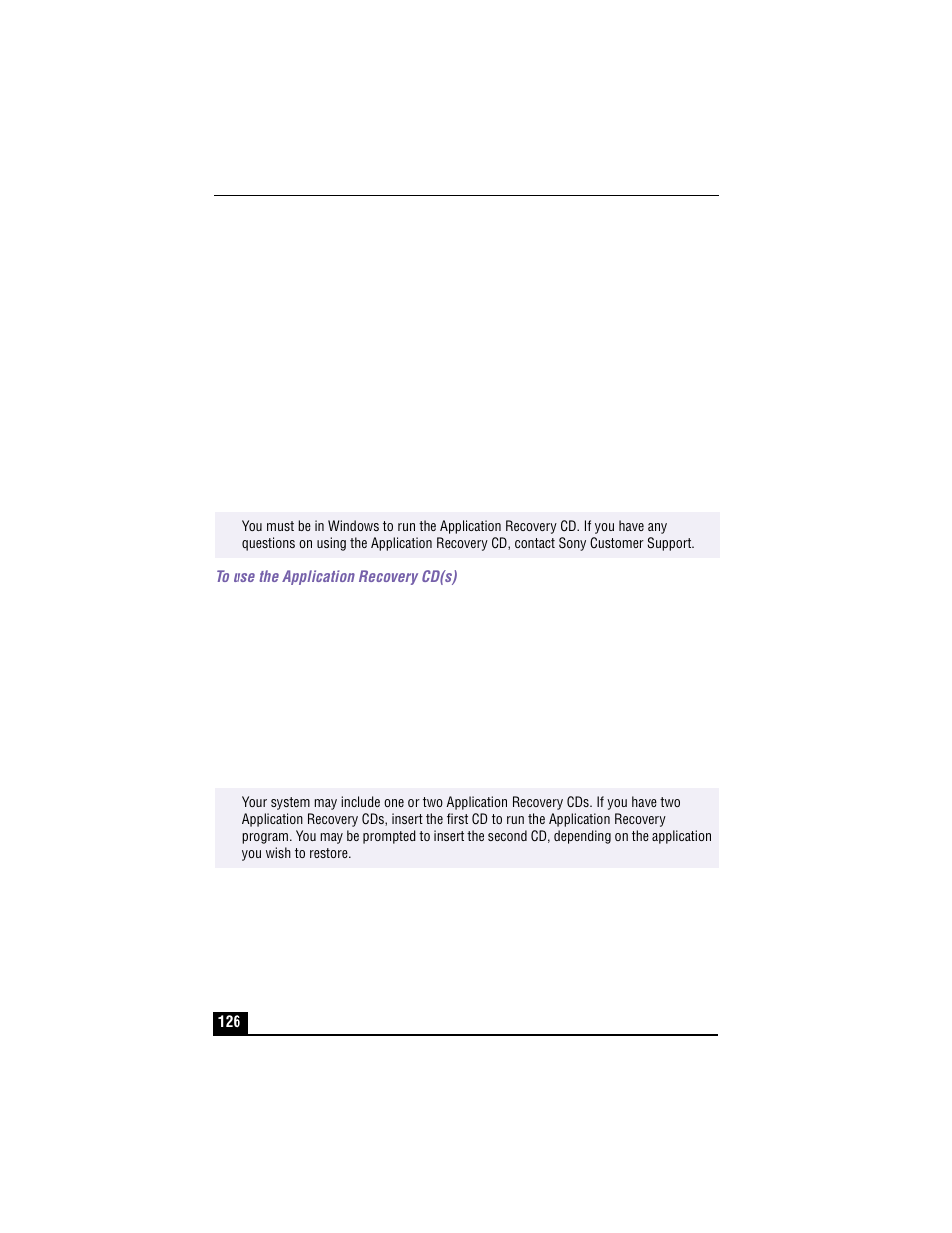 You must be in Windows to run the Application Recovery CD. If you have any questions on using the Application Recovery CD, contact Sony Customer Support.

To use the Application Recovery CD(s)

Your system may include one or two Application Recovery CDs. If you have two Application Recovery CDs, insert the first CD to run the Application Recovery program. You may be prompted to insert the second CD, depending on the application you wish to restore.

126